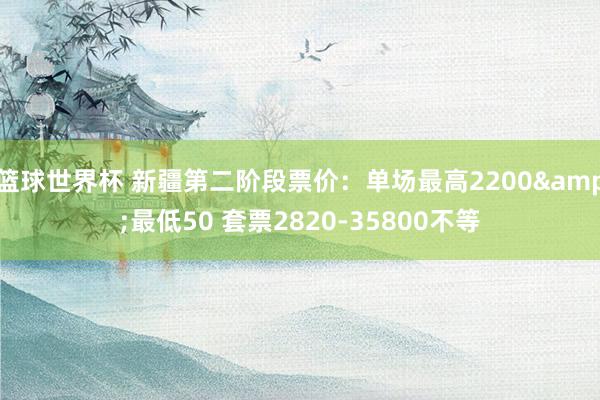 篮球世界杯 新疆第二阶段票价：单场最高2200&amp;最低50 套票2820-35800不等